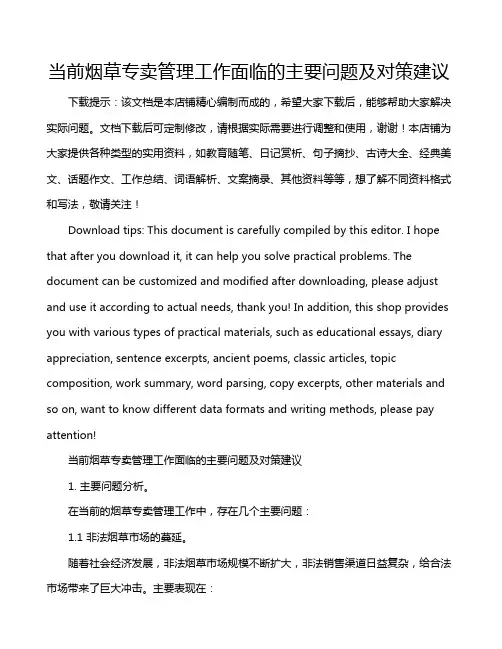 当前烟草专卖管理工作面临的主要问题及对策建议

下载提示：该文档是本店铺精心编制而成的，希望大家下载后，能够帮助大家解决实际问题。文档下载后可定制修改，请根据实际需要进行调整和使用，谢谢！本店铺为大家提供各种类型的实用资料，如教育随笔、日记赏析、句子摘抄、古诗大全、经典美文、话题作文、工作总结、词语解析、文案摘录、其他资料等等，想了解不同资料格式和写法，敬请关注！

Download tips: This document is carefully compiled by this editor. I hope that after you download it, it can help you solve practical problems. The document can be customized and modified after downloading, please adjust and use it according to actual needs, thank you! In addition, this shop provides you with various types of practical materials, such as educational essays, diary appreciation, sentence excerpts, ancient poems, classic articles, topic composition, work summary, word parsing, copy excerpts, other materials and so on, want to know different data formats and writing methods, please pay attention!

当前烟草专卖管理工作面临的主要问题及对策建议

1. 主要问题分析。

在当前的烟草专卖管理工作中，存在几个主要问题：

1.1 非法烟草市场的蔓延。

随着社会经济发展，非法烟草市场规模不断扩大，非法销售渠道日益复杂，给合法市场带来了巨大冲击。主要表现在：